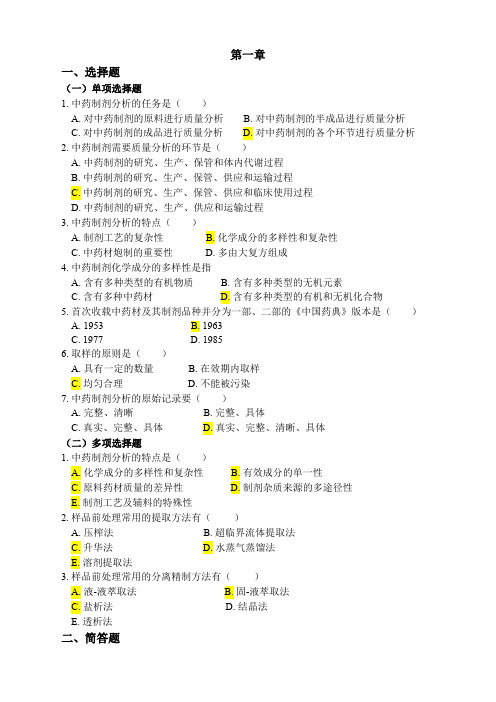 第一章

一、选择题

（一）单项选择题

1. 中药制剂分析的任务是（　　）

A. 对中药制剂的原料进行质量分析　　B. 对中药制剂的半成品进行质量分析
C. 对中药制剂的成品进行质量分析　　D. 对中药制剂的各个环节进行质量分析

2. 中药制剂需要质量分析的环节是（　　）

A. 中药制剂的研究、生产、保管和体内代谢过程
B. 中药制剂的研究、生产、保管、供应和运输过程
C. 中药制剂的研究、生产、保管、供应和临床使用过程
D. 中药制剂的研究、生产、供应和运输过程

3. 中药制剂分析的特点（　　）

A. 制剂工艺的复杂性　　B. 化学成分的多样性和复杂性
C. 中药材炮制的重要性　　D. 多由大复方组成

4. 中药制剂化学成分的多样性是指

A. 含有多种类型的有机物质　　B. 含有多种类型的无机元素
C. 含有多种中药材　　D. 含有多种类型的有机和无机化合物

5. 首次收载中药材及其制剂品种并分为一部、二部的《中国药典》版本是（　　）

A. 1953　　B. 1963
C. 1977　　D. 1985

6. 取样的原则是（　　）

A. 具有一定的数量　　B. 在效期内取样
C. 均匀合理　　D. 不能被污染

7. 中药制剂分析的原始记录要（　　）

A. 完整、清晰　　B. 完整、具体
C. 真实、完整、具体　　D. 真实、完整、清晰、具体

（二）多项选择题

1. 中药制剂分析的特点是（　　）

A. 化学成分的多样性和复杂性　　B. 有效成分的单一性
C. 原料药材质量的差异性　　D. 制剂杂质来源的多途径性
E. 制剂工艺及辅料的特殊性

2. 样品前处理常用的提取方法有（　　）

A. 压榨法　　B. 超临界流体提取法
C. 升华法　　D. 水蒸气蒸馏法
E. 溶剂提取法

3. 样品前处理常用的分离精制方法有（　　）

A. 液-液萃取法　　B. 固-液萃取法
C. 盐析法　　D. 结晶法
E. 透析法

二、简答题